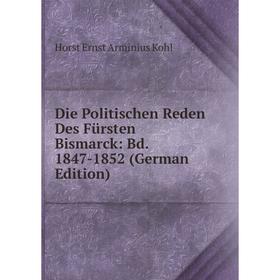 Horst Ernst Arminius Kohl

Die Politischen Reden Des Fürsten Bismarck: Bd. 1847-1852 (German Edition)